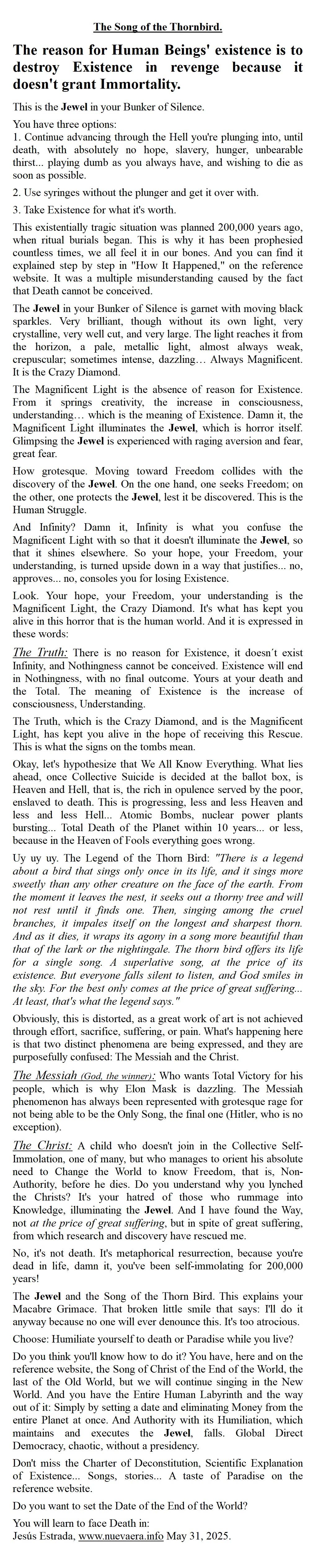 The Song of the Thornbird.

The reason for Human Beings' existence is to destroy Existence in revenge because it doesn't grant Immortality.

This is the Jewel in your Bunker of Silence.

You have three options:
1. Continue advancing through the Hell you're plunging into, until death, with absolutely no hope, slavery, hunger, unbearable thirst... playing dumb as you always have, and wishing to die as soon as possible.

2. Use syringes without the plunger and get it over with.

3. Take Existence for what it's worth.

This existentially tragic situation was planned 200,000 years ago, when ritual burials began. This is why it has been prophesied countless times, we all feel it in our bones. And you can find it explained step by step in "How It Happened," on the reference website. It was a multiple misunderstanding caused by the fact that Death cannot be conceived.

The Jewel in your Bunker of Silence is garnet with moving black sparkles. Very brilliant, though without its own light, very crystalline, very well cut, and very large. The light reaches it from the horizon, a pale, metallic light, almost always weak, crepuscular; sometimes intense, dazzling… Always Magnificent. It is the Crazy Diamond.

The Magnificent Light is the absence of reason for Existence. From it springs creativity, the increase in consciousness, understanding… which is the meaning of Existence. Damn it, the Magnificent Light illuminates the Jewel, which is horror itself. Glimpsing the Jewel is experienced with raging aversion and fear, great fear.

How grotesque. Moving toward Freedom collides with the discovery of the Jewel. On the one hand, one seeks Freedom; on the other, one protects the Jewel, lest it be discovered. This is the Human Struggle.

And Infinity? Damn it, Infinity is what you confuse the Magnificent Light with so that it doesn't illuminate the Jewel, so that it shines elsewhere. So your hope, your Freedom, your understanding, is turned upside down in a way that justifies... no, approves... no, consoles you for losing Existence.

Look. Your hope, your Freedom, your understanding is the Magnificent Light, the Crazy Diamond. It's what has kept you alive in this horror that is the human world. And it is expressed in these words:

The Truth: There is no reason for Existence, it doesn´t exist Infinity, and Nothingness cannot be conceived. Existence will end in Nothingness, with no final outcome. Yours at your death and the Total. The meaning of Existence is the increase of consciousness, Understanding.

The Truth, which is the Crazy Diamond, and is the Magnificent Light, has kept you alive in the hope of receiving this Rescue. This is what the signs on the tombs mean.

Okay, let's hypothesize that We All Know Everything. What lies ahead, once Collective Suicide is decided at the ballot box, is Heaven and Hell, that is, the rich in opulence served by the poor, enslaved to death. This is progressing, less and less Heaven and less and less Hell... Atomic Bombs, nuclear power plants bursting... Total Death of the Planet within 10 years... or less, because in the Heaven of Fools everything goes wrong.

Uy uy uy. The Legend of the Thorn Bird: "There is a legend about a bird that sings only once in its life, and it sings more sweetly than any other creature on the face of the earth. From the moment it leaves the nest, it seeks out a thorny tree and will not rest until it finds one. Then, singing among the cruel branches, it impales itself on the longest and sharpest thorn. And as it dies, it wraps its agony in a song more beautiful than that of the lark or the nightingale. The thorn bird offers its life for a single song. A superlative song, at the price of its existence. But everyone falls silent to listen, and God smiles in the sky. For the best only comes at the price of great suffering... At least, that's what the legend says."

Obviously, this is distorted, as a great work of art is not achieved through effort, sacrifice, suffering, or pain. What's happening here is that two distinct phenomena are being expressed, and they are purposefully confused: The Messiah and the Christ.

The Messiah (God, the winner): Who wants Total Victory for his people, which is why Elon Mask is dazzling. The Messiah phenomenon has always been represented with grotesque rage for not being able to be the Only Song, the final one (Hitler, who is no exception).

The Christ: A child who doesn't join in the Collective Self-Immolation, one of many, but who manages to orient his absolute need to Change the World to know Freedom, that is, Non-Authority, before he dies. Do you understand why you lynched the Christs? It's your hatred of those who rummage into Knowledge, illuminating the Jewel. And I have found the Way, not at the price of great suffering, but in spite of great suffering, from which research and discovery have rescued me.

No, it's not death. It's metaphorical resurrection, because you're dead in life, damn it, you've been self-immolating for 200,000 years!

The Jewel and the Song of the Thorn Bird. This explains your Macabre Grimace. That broken little smile that says: I'll do it anyway because no one will ever denounce this. It's too atrocious.

Choose: Humiliate yourself to death or Paradise while you live?

Do you think you'll know how to do it? You have, here and on the reference website, the Song of Christ of the End of the World, the last of the Old World, but we will continue singing in the New World. And you have the Entire Human Labyrinth and the way out of it: Simply by setting a date and eliminating Money from the entire Planet at once. And Authority with its Humiliation, which maintains and executes the Jewel, falls. Global Direct Democracy, chaotic, without a presidency.

Don't miss the Charter of Deconstitution, Scientific Explanation of Existence... Songs, stories... A taste of Paradise on the reference website.

Do you want to set the Date of the End of the World?

You will learn to face Death in:
Jesús Estrada, www.nuevaera.info May 31, 2025.